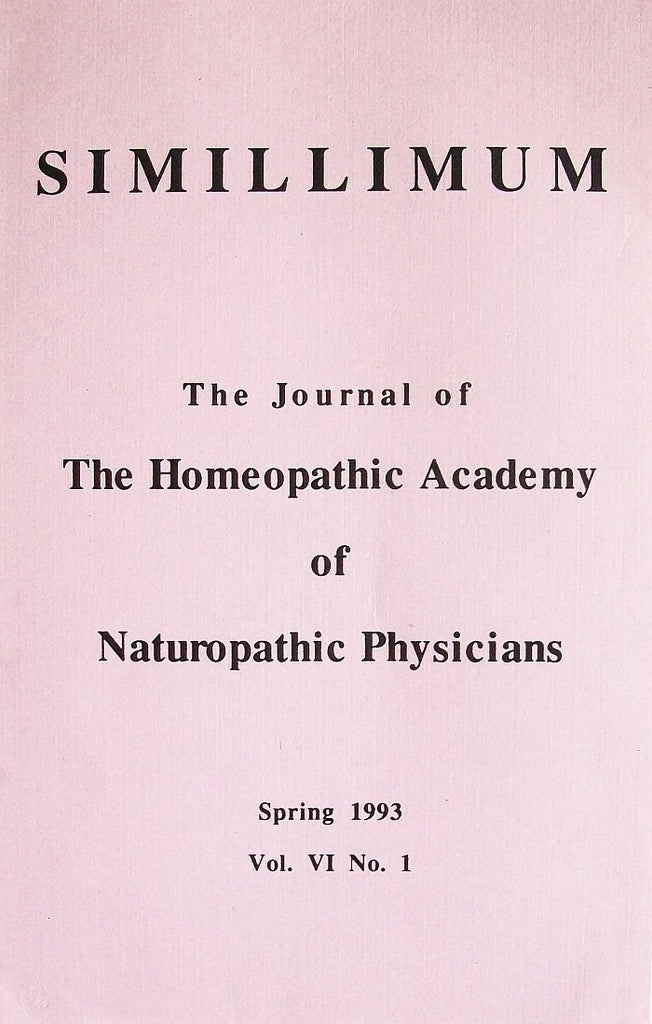 SIMILLIMUM

The Journal of

The Homeopathic Academy

of

Naturopathic Physicians

Spring 1993

Vol. VI No. 1